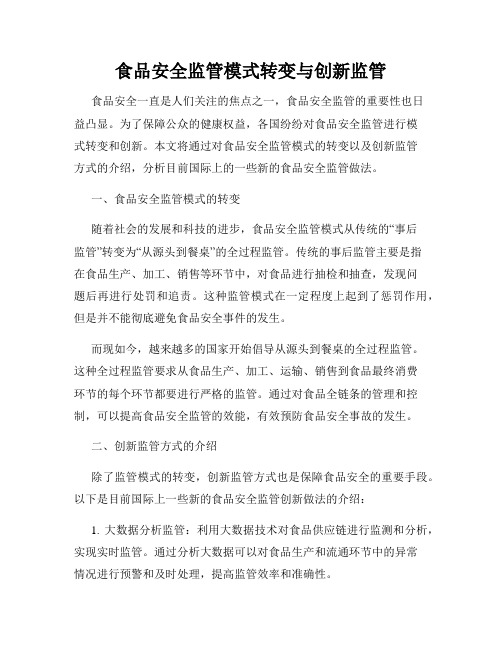 食品安全监管模式转变与创新监管

食品安全一直是人们关注的焦点之一，食品安全监管的重要性也日益凸显。为了保障公众的健康权益，各国纷纷对食品安全监管进行模式转变和创新。本文将通过对食品安全监管模式的转变以及创新监管方式的介绍，分析目前国际上的一些新的食品安全监管做法。

一、食品安全监管模式的转变

随着社会的发展和科技的进步，食品安全监管模式从传统的“事后监管”转变为“从源头到餐桌”的全过程监管。传统的事后监管主要是指在食品生产、加工、销售等环节中，对食品进行抽检和抽查，发现问题后再进行处罚和追责。这种监管模式在一定程度上起到了惩罚作用，但是并不能彻底避免食品安全事件的发生。

而现如今，越来越多的国家开始倡导从源头到餐桌的全过程监管。这种全过程监管要求从食品生产、加工、运输、销售到食品最终消费环节的每个环节都要进行严格的监管。通过对食品全链条的管理和控制，可以提高食品安全监管的效能，有效预防食品安全事故的发生。

二、创新监管方式的介绍

除了监管模式的转变，创新监管方式也是保障食品安全的重要手段。以下是目前国际上一些新的食品安全监管创新做法的介绍：

1. 大数据分析监管：利用大数据技术对食品供应链进行监测和分析，实现实时监管。通过分析大数据可以对食品生产和流通环节中的异常情况进行预警和及时处理，提高监管效率和准确性。